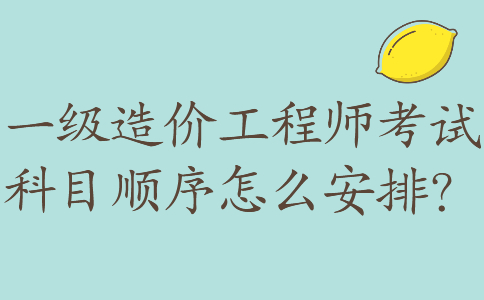 一级造价工程师考试科目顺序怎么安排?